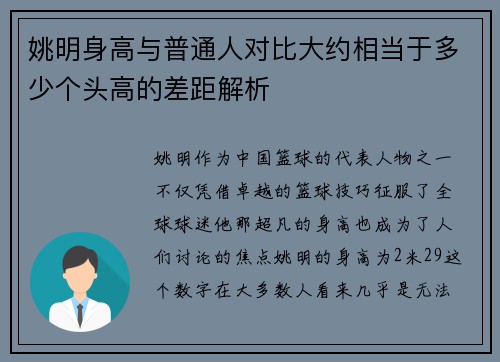 姚明身高与普通人对比大约相当于多少个头高的差距解析

姚明作为中国篮球的代表人物之一不仅凭借卓越的篮球技巧征服了全球球迷他那超凡的身高也成为了人们讨论的焦点姚明的身高为2米29这个数字在大多数人看来几乎是无法